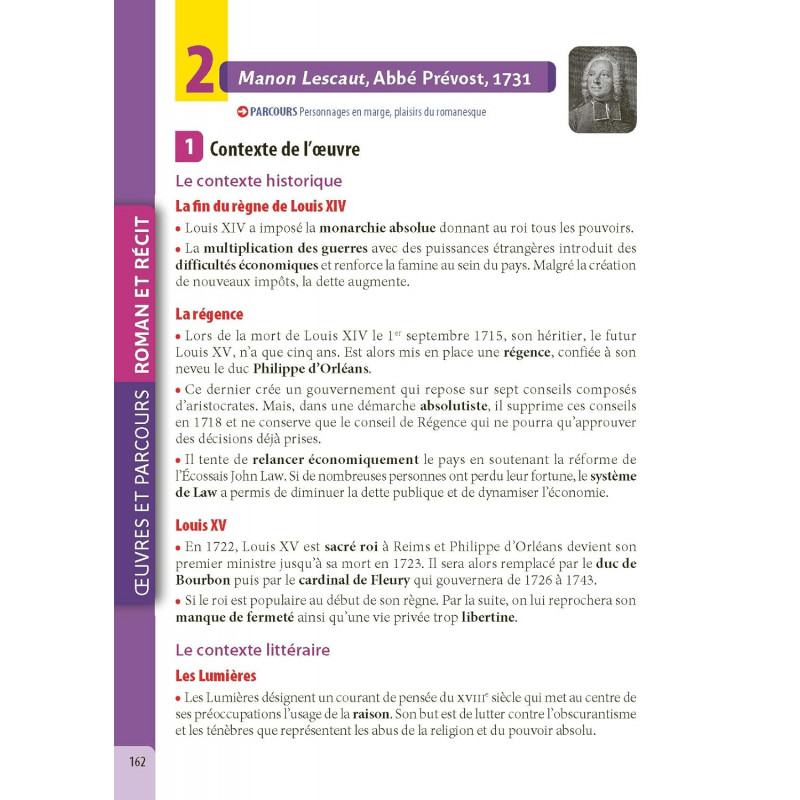 ŒUVRES ET PARCOURS ROMAN ET RÉCIT

2 Manon Lescaut, Abbé Prévost, 1731

PARCOURS Personnages en marge, plaisirs du romanesque

1 Contexte de l'œuvre

Le contexte historique

La fin du règne de Louis XIV

• Louis XIV a imposé la monarchie absolue donnant au roi tous les pouvoirs.

• La multiplication des guerres avec des puissances étrangères introduit des difficultés économiques et renforce la famine au sein du pays. Malgré la création de nouveaux impôts, la dette augmente.

La régence

• Lors de la mort de Louis XIV le 1$^{er}$ septembre 1715, son héritier, le futur Louis XV, n'a que cinq ans. Est alors mis en place une régence, confiée à son neveu le duc Philippe d'Orléans.

• Ce dernier crée un gouvernement qui repose sur sept conseils composés d'aristocrates. Mais, dans une démarche absolutiste, il supprime ces conseils en 1718 et ne conserve que le conseil de Régence qui ne pourra qu'approuver des décisions déjà prises.

• Il tente de relancer économiquement le pays en soutenant la réforme de l'Écossais John Law. Si de nombreuses personnes ont perdu leur fortune, le système de Law a permis de diminuer la dette publique et de dynamiser l'économie.

Louis XV

• En 1722, Louis XV est sacré roi à Reims et Philippe d'Orléans devient son premier ministre jusqu'à sa mort en 1723. Il sera alors remplacé par le duc de Bourbon puis par le cardinal de Fleury qui gouvernera de 1726 à 1743.

• Si le roi est populaire au début de son règne. Par la suite, on lui reprochera son manque de fermeté ainsi qu'une vie privée trop libertine.

Le contexte littéraire

Les Lumières

• Les Lumières désignent un courant de pensée du XVIII$^{e}$ siècle qui met au centre de ses préoccupations l'usage de la raison. Son but est de lutter contre l'obscurantisme et les ténèbres que représentent les abus de la religion et du pouvoir absolu.

162